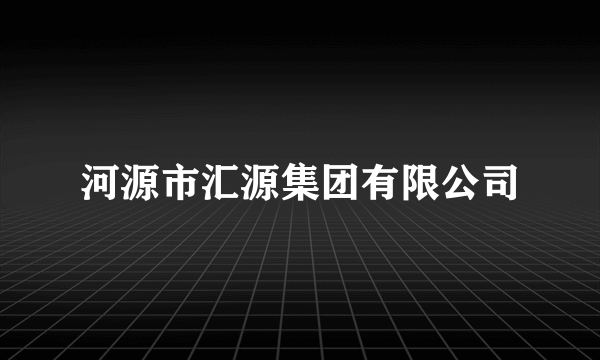 河源市汇源集团有限公司